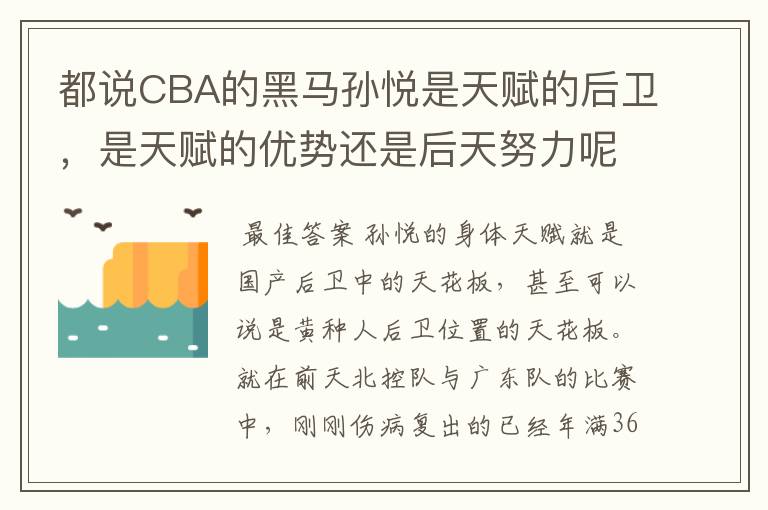 都说CBA的黑马孙悦是天赋的后卫，是天赋的优势还是后天努力呢

最佳答案 孙悦的身体天赋就是国产后卫中的天花板，甚至可以说是黄种人后卫位置的天花板。就在前天北控队与广东队的比赛中，刚刚伤病复出的已经年满36